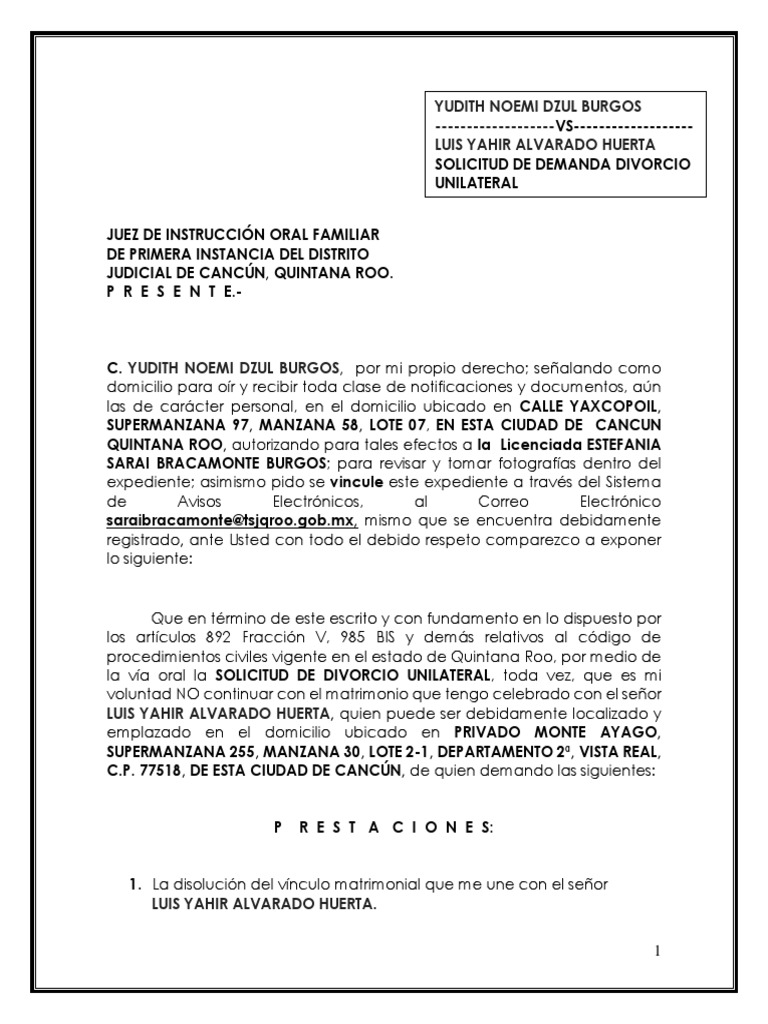 YUDITH NOEMI DZUL BURGOS
-------------------VS-------------------
LUIS YAHIR ALVARADO HUERTA
SOLICITUD DE DEMANDA DIVORCIO UNILATERAL

JUEZ DE INSTRUCCIÓN ORAL FAMILIAR
DE PRIMERA INSTANCIA DEL DISTRITO
JUDICIAL DE CANCÚN, QUINTANA ROO.
P R E S E N T E.-

C. YUDITH NOEMI DZUL BURGOS, por mi propio derecho; señalando como domicilio para oír y recibir toda clase de notificaciones y documentos, aún las de carácter personal, en el domicilio ubicado en CALLE YAXCOPOIL, SUPERMANZANA 97, MANZANA 58, LOTE 07, EN ESTA CIUDAD DE CANCUN QUINTANA ROO, autorizando para tales efectos a la Licenciada ESTEFANIA SARAI BRACAMONTE BURGOS; para revisar y tomar fotografías dentro del expediente; asimismo pido se vincule este expediente a través del Sistema de Avisos Electrónicos, al Correo Electrónico saraibracamonte@tsjqroo.gob.mx, mismo que se encuentra debidamente registrado, ante Usted con todo el debido respeto comparezco a exponer lo siguiente:

Que en término de este escrito y con fundamento en lo dispuesto por los artículos 892 Fracción V, 985 BIS y demás relativos al código de procedimientos civiles vigente en el estado de Quintana Roo, por medio de la vía oral la SOLICITUD DE DIVORCIO UNILATERAL, toda vez, que es mi voluntad NO continuar con el matrimonio que tengo celebrado con el señor LUIS YAHIR ALVARADO HUERTA, quien puede ser debidamente localizado y emplazado en el domicilio ubicado en PRIVADO MONTE AYAGO, SUPERMANZANA 255, MANZANA 30, LOTE 2-1, DEPARTAMENTO 2ª, VISTA REAL, C.P. 77518, DE ESTA CIUDAD DE CANCÚN, de quien demando las siguientes:

P R E S T A C I O N E S:

1. La disolución del vínculo matrimonial que me une con el señor LUIS YAHIR ALVARADO HUERTA.

1